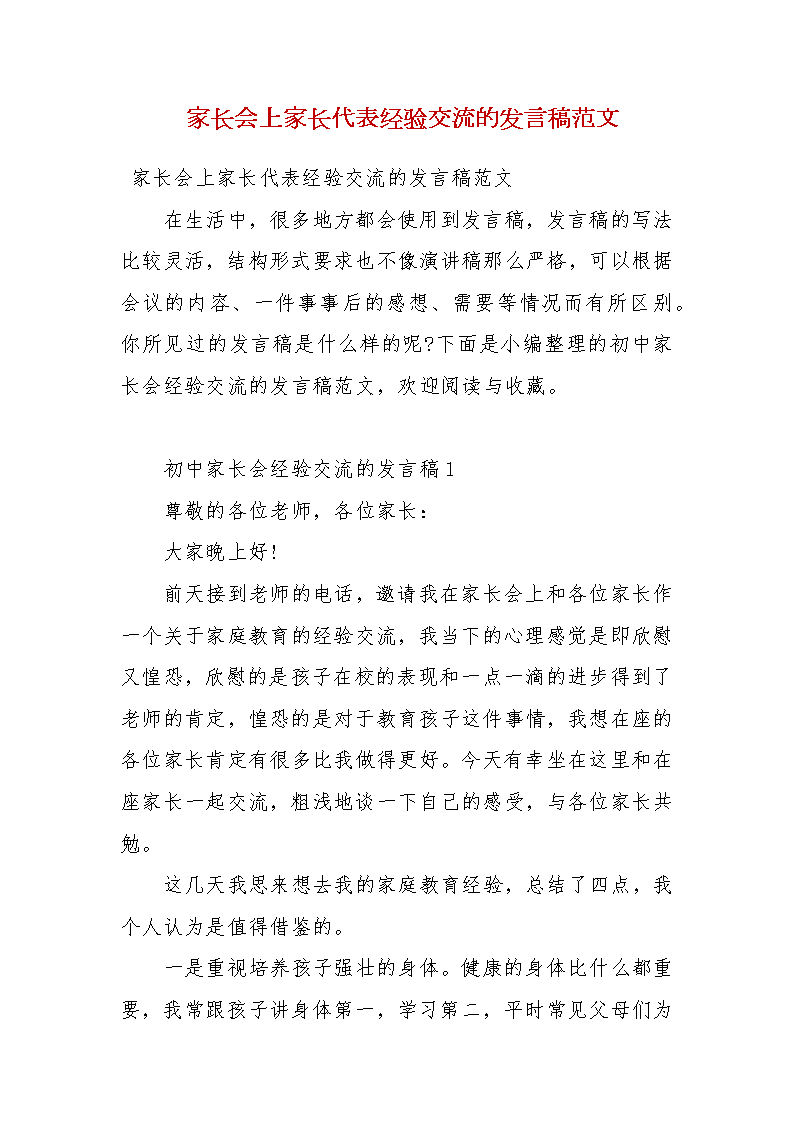 家长会上家长代表经验交流的发言稿范文

家长会上家长代表经验交流的发言稿范文

在生活中，很多地方都会使用到发言稿，发言稿的写法比较灵活，结构形式要求也不像演讲稿那么严格，可以根据会议的内容、一件事事后的感想、需要等情况而有所区别。你所见过的发言稿是什么样的呢?下面是小编整理的初中家长会经验交流的发言稿范文，欢迎阅读与收藏。

初中家长会经验交流的发言稿1

尊敬的各位老师，各位家长：

大家晚上好!

前天接到老师的电话，邀请我在家长会上和各位家长作一个关于家庭教育的经验交流，我当下的心理感觉是即欣慰又惶恐，欣慰的是孩子在校的表现和一点一滴的进步得到了老师的肯定，惶恐的是对于教育孩子这件事情，我想在座的各位家长肯定有很多比我做得更好。今天有幸坐在这里和在座家长一起交流，粗浅地谈一下自己的感受，与各位家长共勉。

这几天我思来想去我的家庭教育经验，总结了四点，我个人认为是值得借鉴的。

一是重视培养孩子强壮的身体。健康的身体比什么都重要，我常跟孩子讲身体第一，学习第二，平时常见父母们为